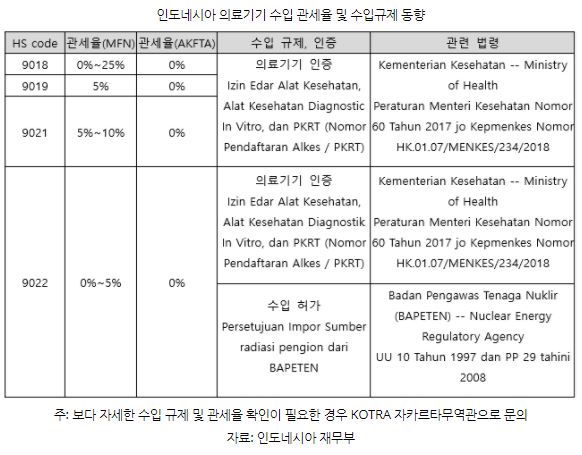 인도네시아 의료기기 수입 관세율 및 수입규제 동향

| HS code | 관세율(MFN) | 관세율(AKFTA) | 수입 규제, 인증 | 관련 법령 |
|---|---|---|---|---|
| 9018 | 0%~25% | 0% | 의료기기 인증 Izin Edar Alat Kesehatan, Alat Kesehatan Diagnostic In Vitro, dan PKRT (Nomor Pendaftaran Alkes / PKRT) | Kementerian Kesehatan -- Ministry of Health Peraturan Menteri Kesehatan Nomor 60 Tahun 2017 jo Kepmenkes Nomor HK.01.07/MENKES/234/2018 |
| 9019 | 5% | 0% | | |
| 9021 | 5%~10% | 0% | | |
| 9022 | 0%~5% | 0% | 의료기기 인증 Izin Edar Alat Kesehatan, Alat Kesehatan Diagnostik In Vitro, dan PKRT (Nomor Pendaftaran Alkes / PKRT) | Kementerian Kesehatan -- Ministry of Health Peraturan Menteri Kesehatan Nomor 60 Tahun 2017 jo Kepmenkes Nomor HK.01.07/MENKES/234/2018 |
| | | | 수입 허가 Persetujuan Impor Sumber radiasi pengion dari BAPETEN | Badan Pengawas Tenaga Nuklir (BAPETEN) -- Nuclear Energy Regulatory Agency UU 10 Tahun 1997 dan PP 29 tahini 2008 |

주: 보다 자세한 수입 규제 및 관세율 확인이 필요한 경우 KOTRA 자카르타무역관으로 문의
자료: 인도네시아 재무부